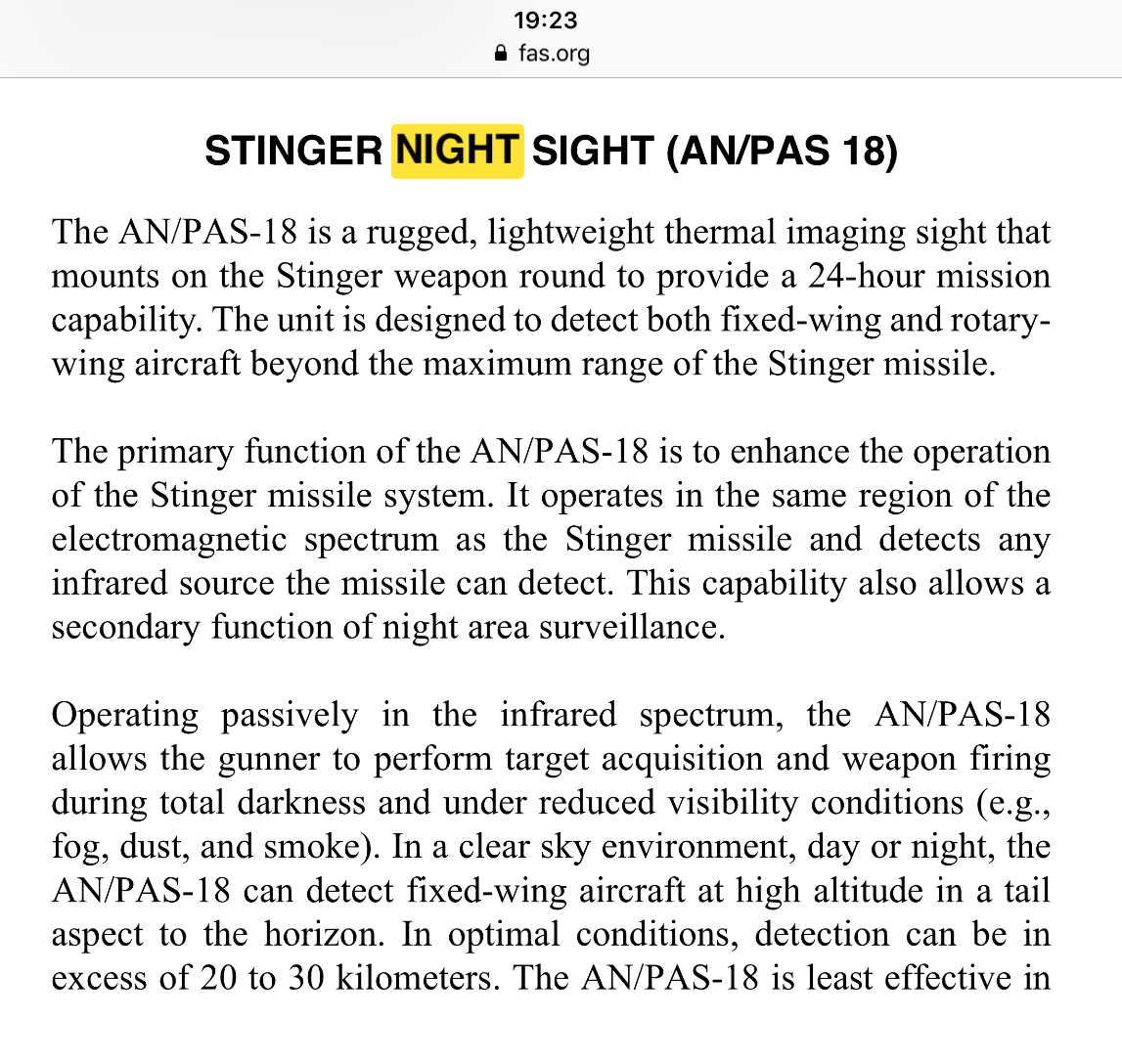 19:23
fas.org

STINGER NIGHT SIGHT (AN/PAS 18)

The AN/PAS-18 is a rugged, lightweight thermal imaging sight that mounts on the Stinger weapon round to provide a 24-hour mission capability. The unit is designed to detect both fixed-wing and rotary-wing aircraft beyond the maximum range of the Stinger missile.

The primary function of the AN/PAS-18 is to enhance the operation of the Stinger missile system. It operates in the same region of the electromagnetic spectrum as the Stinger missile and detects any infrared source the missile can detect. This capability also allows a secondary function of night area surveillance.

Operating passively in the infrared spectrum, the AN/PAS-18 allows the gunner to perform target acquisition and weapon firing during total darkness and under reduced visibility conditions (e.g., fog, dust, and smoke). In a clear sky environment, day or night, the AN/PAS-18 can detect fixed-wing aircraft at high altitude in a tail aspect to the horizon. In optimal conditions, detection can be in excess of 20 to 30 kilometers. The AN/PAS-18 is least effective in